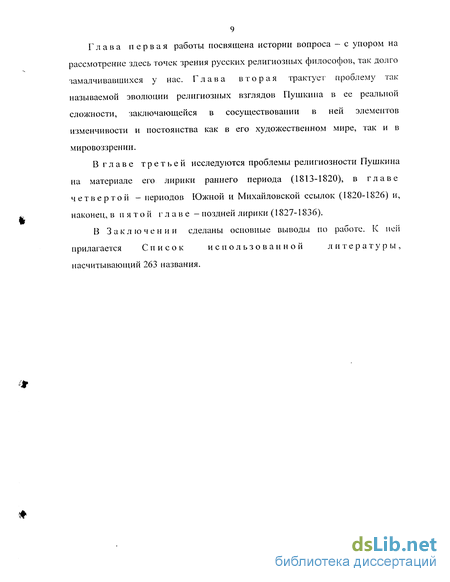 9

Глава первая работы посвящена истории вопроса – с упором на рассмотрение здесь точек зрения русских религиозных философов, так долго замалчивавшихся у нас. Глава вторая трактует проблему так называемой эволюции религиозных взглядов Пушкина в ее реальной сложности, заключающейся в сосуществовании в ней элементов изменчивости и постоянства как в его художественном мире, так и в мировоззрении.

В главе третьей исследуются проблемы религиозности Пушкина на материале его лирики раннего периода (1813-1820), в главе четвертой – периодов Южной и Михайловской ссылок (1820-1826) и, наконец, в пятой главе – поздней лирики (1827-1836).

В Заключении сделаны основные выводы по работе. К ней прилагается Список использованной литературы, насчитывающий 263 названия.

dsLib.net
библиотека диссертаций